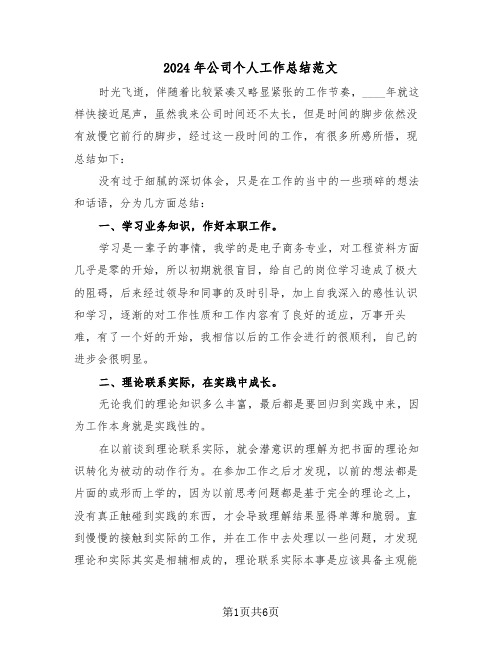 2024年公司个人工作总结范文

时光飞逝，伴随着比较紧凑又略显紧张的工作节奏，____年就这样快接近尾声，虽然我来公司时间还不太长，但是时间的脚步依然没有放慢它前行的脚步，经过这一段时间的工作，有很多所感所悟，现总结如下：

没有过于细腻的深切体会，只是在工作的当中的一些琐碎的想法和话语，分为几方面总结：

一、学习业务知识，作好本职工作。

学习是一辈子的事情，我学的是电子商务专业，对工程资料方面几乎是零的开始，所以初期就很盲目，给自己的岗位学习造成了极大的阻碍，后来经过领导和同事的及时引导，加上自我深入的感性认识和学习，逐渐的对工作性质和工作内容有了良好的适应，万事开头难，有了一个好的开始，我相信以后的工作会进行的很顺利，自己的进步会很明显。

二、理论联系实际，在实践中成长。

无论我们的理论知识多么丰富，最后都是要回归到实践中来，因为工作本身就是实践性的。

在以前谈到理论联系实际，就会潜意识的理解为把书面的理论知识转化为被动的动作行为。在参加工作之后才发现，以前的想法都是片面的或形而上学的，因为以前思考问题都是基于完全的理论之上，没有真正触碰到实践的东西，才会导致理解结果显得单薄和脆弱。直到慢慢的接触到实际的工作，并在工作中去处理以一些问题，才发现理论和实际其实是相辅相成的，理论联系实际本事是应该具备主观能

第1页共6页